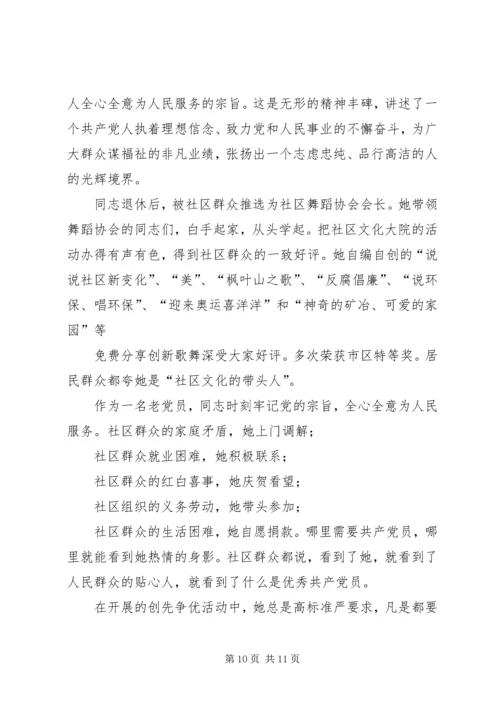 人全心全意为人民服务的宗旨。这是无形的精神丰碑，讲述了一个共产党人执着理想信念、致力党和人民事业的不懈奋斗，为广大群众谋福祉的非凡业绩，张扬出一个志虑忠纯、品行高洁的人的光辉境界。

同志退休后，被社区群众推选为社区舞蹈协会会长。她带领舞蹈协会的同志们，白手起家，从头学起。把社区文化大院的活动办得有声有色，得到社区群众的一致好评。她自编自创的“说说社区新变化”、“美”、“枫叶山之歌”、“反腐倡廉”、“说环保、唱环保”、“迎来奥运喜洋洋”和“神奇的矿冶、可爱的家园”等

免费分享创新歌舞深受大家好评。多次荣获市区特等奖。居民群众都夸她是“社区文化的带头人”。

作为一名老党员，同志时刻牢记党的宗旨，全心全意为人民服务。社区群众的家庭矛盾，她上门调解；

社区群众就业困难，她积极联系；

社区群众的红白喜事，她庆贺看望；

社区组织的义务劳动，她带头参加；

社区群众的生活困难，她自愿捐款。哪里需要共产党员，哪里就能看到她热情的身影。社区群众都说，看到了她，就看到了人民群众的贴心人，就看到了什么是优秀共产党员。

在开展的创先争优活动中，她总是高标准严要求，凡是都要

第 10 页 共 11 页